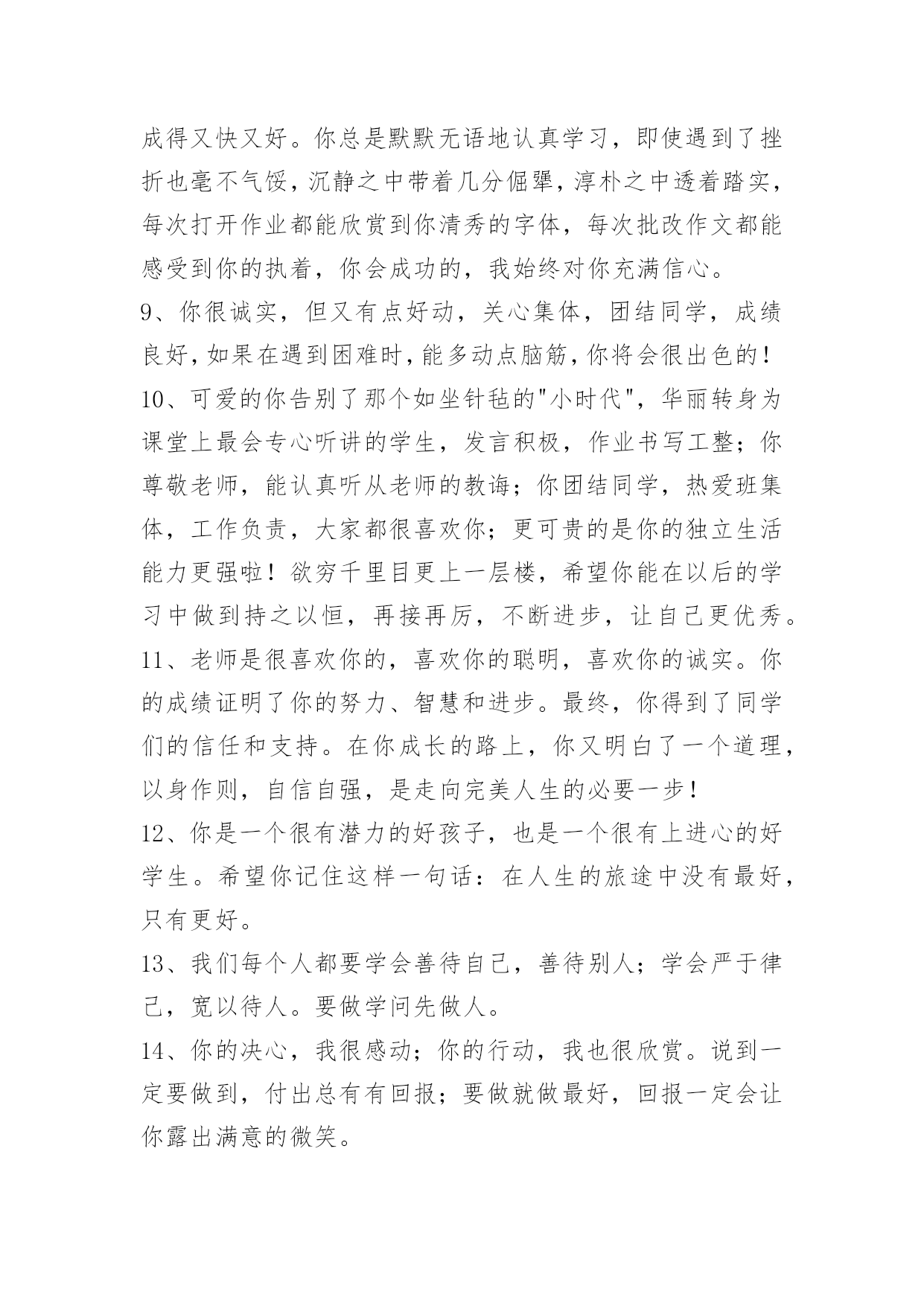 成得又快又好。你总是默默无语地认真学习，即使遇到了挫折也毫不气馁，沉静之中带着几分倔犟，淳朴之中透着踏实，每次打开作业都能欣赏到你清秀的字体，每次批改作文都能感受到你的执着，你会成功的，我始终对你充满信心。

9、你很诚实，但又有点好动，关心集体，团结同学，成绩良好，如果在遇到困难时，能多动点脑筋，你将会很出色的！

10、可爱的你告别了那个如坐针毡的"小时代"，华丽转身为课堂上最会专心听讲的学生，发言积极，作业书写工整；你尊敬老师，能认真听从老师的教诲；你团结同学，热爱班集体，工作负责，大家都很喜欢你；更可贵的是你的独立生活能力更强啦！欲穷千里目更上一层楼，希望你能在以后的学习中做到持之以恒，再接再厉，不断进步，让自己更优秀。

11、老师是很喜欢你的，喜欢你的聪明，喜欢你的诚实。你的成绩证明了你的努力、智慧和进步。最终，你得到了同学们的信任和支持。在你成长的路上，你又明白了一个道理，以身作则，自信自强，是走向完美人生的必要一步！

12、你是一个很有潜力的好孩子，也是一个很有上进心的好学生。希望你记住这样一句话：在人生的旅途中没有最好，只有更好。

13、我们每个人都要学会善待自己，善待别人；学会严于律己，宽以待人。要做学问先做人。

14、你的决心，我很感动；你的行动，我也很欣赏。说到一定要做到，付出总有有回报；要做就做最好，回报一定会让你露出满意的微笑。